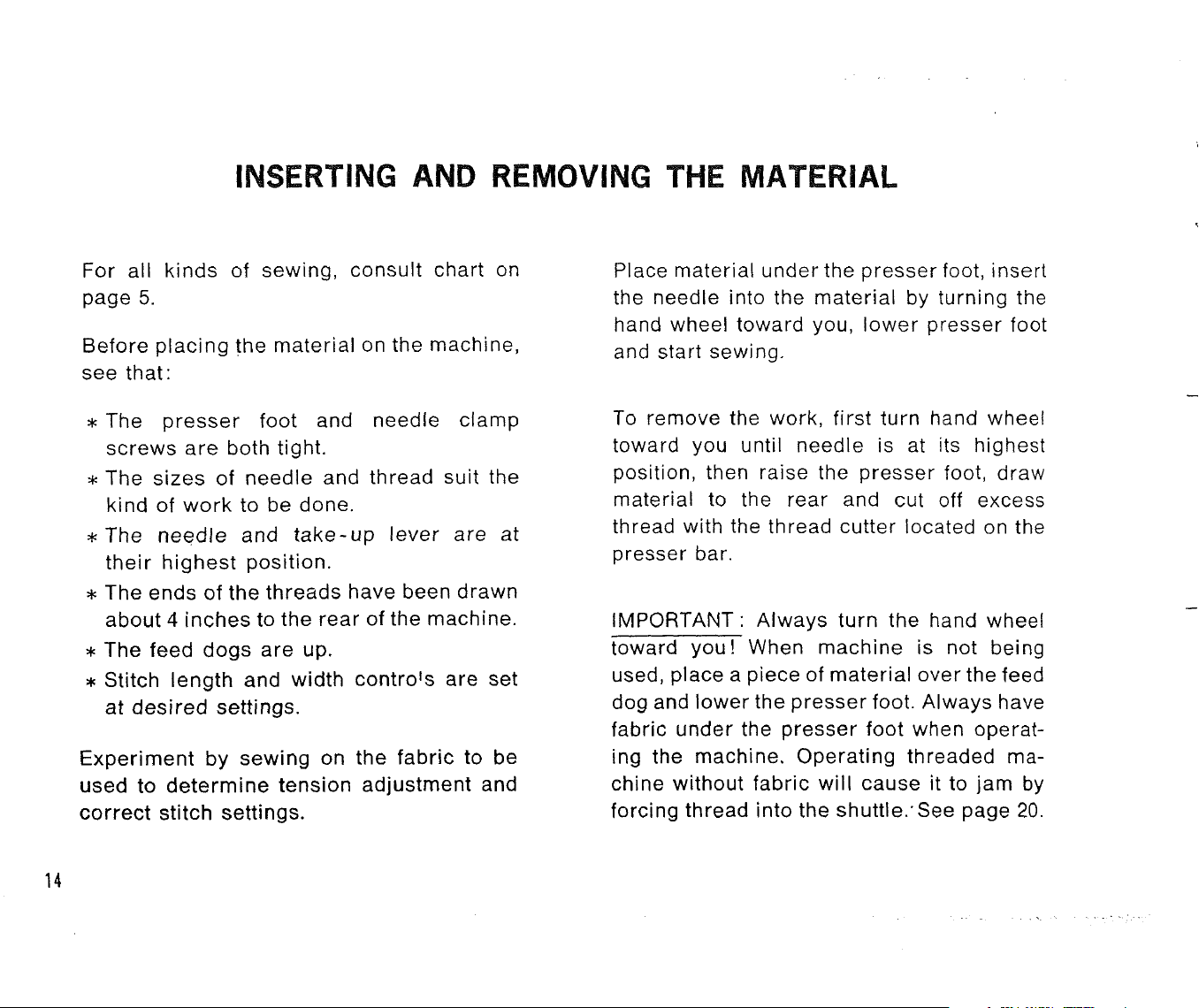 INSERTING AND REMOVING THE MATERIAL

For all kinds of sewing, consult chart on page 5.

Before placing the material on the machine, see that:

* The presser foot and needle clamp screws are both tight.
* The sizes of needle and thread suit the kind of work to be done.
* The needle and take-up lever are at their highest position.
* The ends of the threads have been drawn about 4 inches to the rear of the machine.
* The feed dogs are up.
* Stitch length and width contro's are set at desired settings.

Experiment by sewing on the fabric to be used to determine tension adjustment and correct stitch settings.

Place material under the presser foot, insert the needle into the material by turning the hand wheel toward you, lower presser foot and start sewing.

To remove the work, first turn hand wheel toward you until needle is at its highest position, then raise the presser foot, draw material to the rear and cut off excess thread with the thread cutter located on the presser bar.

IMPORTANT: Always turn the hand wheel toward you! When machine is not being used, place a piece of material over the feed dog and lower the presser foot. Always have fabric under the presser foot when operating the machine. Operating threaded machine without fabric will cause it to jam by forcing thread into the shuttle. See page 20.

14